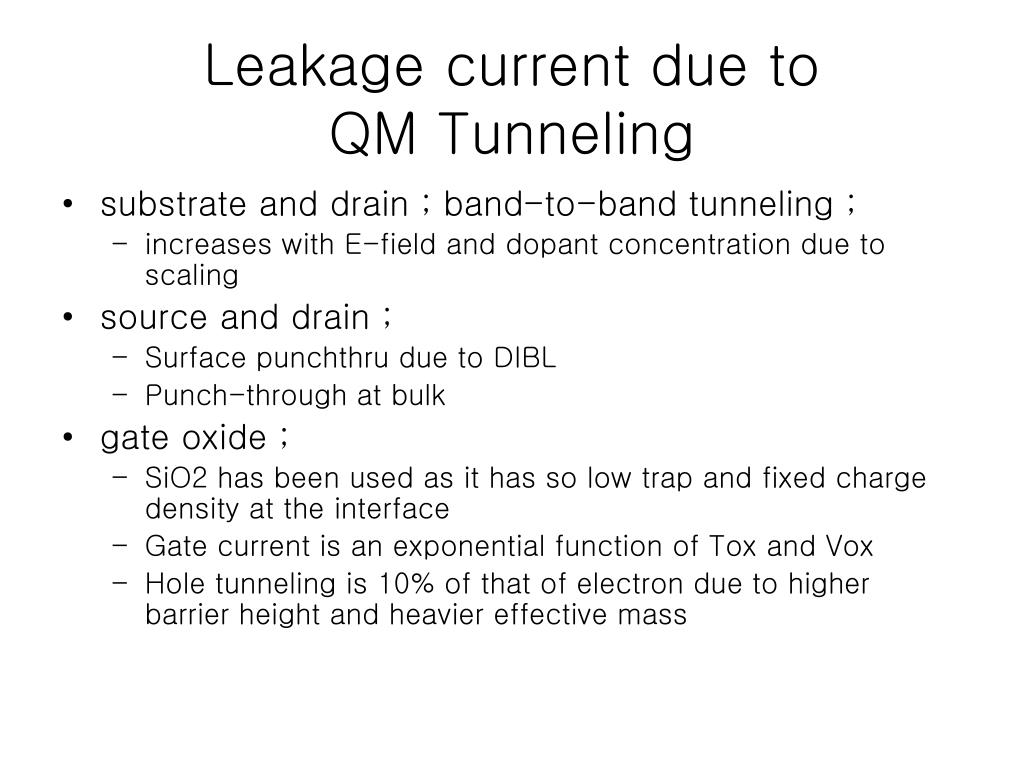 Leakage current due to
QM Tunneling

• substrate and drain ; band-to-band tunneling ;
 – increases with E-field and dopant concentration due to scaling
• source and drain ;
 – Surface punchthru due to DIBL
 – Punch-through at bulk
• gate oxide ;
 – SiO2 has been used as it has so low trap and fixed charge density at the interface
 – Gate current is an exponential function of Tox and Vox
 – Hole tunneling is 10% of that of electron due to higher barrier height and heavier effective mass